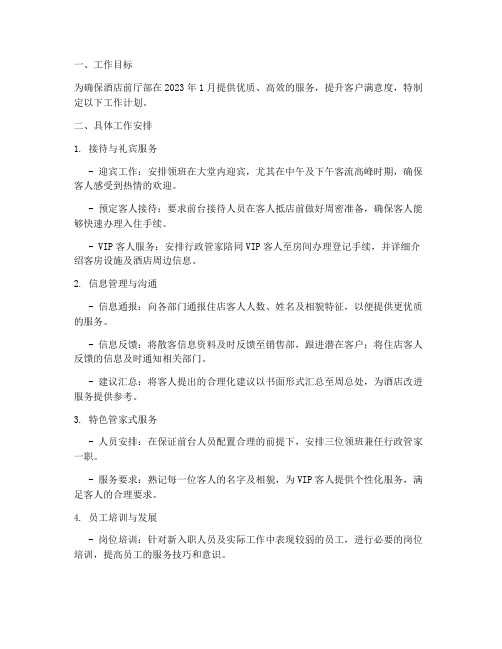 一、工作目标

为确保酒店前厅部在 2023 年 1 月提供优质、高效的服务，提升客户满意度，特制定以下工作计划。

二、具体工作安排

1. 接待与礼宾服务

- 迎宾工作：安排领班在大堂内迎宾，尤其在中午及下午客流高峰时期，确保客人感受到热情的欢迎。

- 预定客人接待：要求前台接待人员在客人抵店前做好周密准备，确保客人能够快速办理入住手续。

- VIP 客人服务：安排行政管家陪同 VIP 客人至房间办理登记手续，并详细介绍客房设施及酒店周边信息。

2. 信息管理与沟通

- 信息通报：向各部门通报住店客人人数、姓名及相貌特征，以便提供更优质的服务。

- 信息反馈：将散客信息资料及时反馈至销售部，跟进潜在客户；将住店客人反馈的信息及时通知相关部门。

- 建议汇总：将客人提出的合理化建议以书面形式汇总至周总处，为酒店改进服务提供参考。

3. 特色管家式服务

- 人员安排：在保证前台人员配置合理的前提下，安排三位领班兼任行政管家一职。

- 服务要求：熟记每一位客人的名字及相貌，为 VIP 客人提供个性化服务，满足客人的合理要求。

4. 员工培训与发展

- 岗位培训：针对新入职人员及实际工作中表现较弱的员工，进行必要的岗位培训，提高员工的服务技巧和意识。